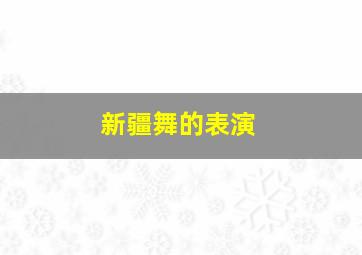 新疆舞的表演